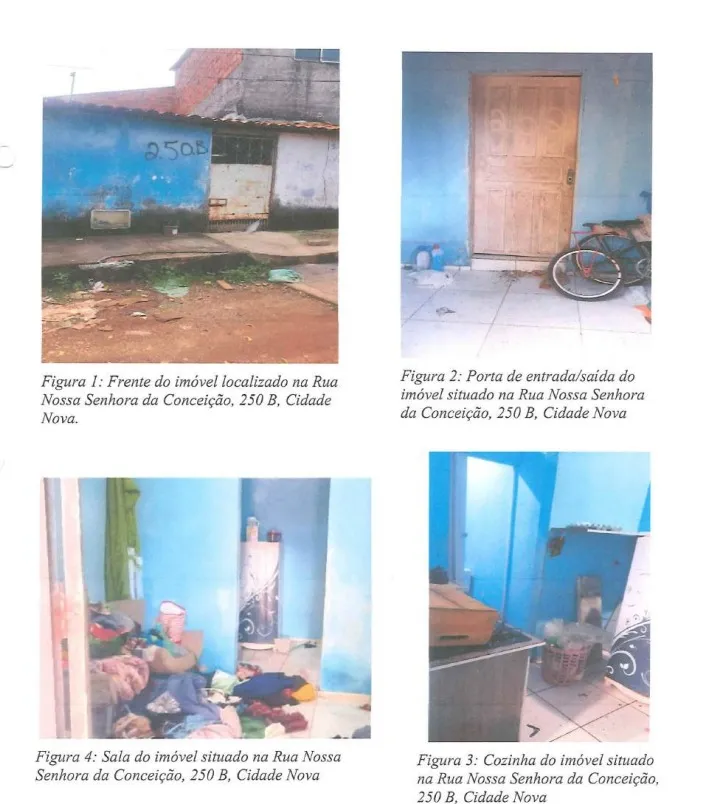 250B

Figura 1: Frente do imóvel localizado na Rua Nossa Senhora da Conceição, 250 B, Cidade Nova.

Figura 2: Porta de entrada/saída do imóvel situado na Rua Nossa Senhora da Conceição, 250 B, Cidade Nova

Figura 4: Sala do imóvel situado na Rua Nossa Senhora da Conceição, 250 B, Cidade Nova

Figura 3: Cozinha do imóvel situado na Rua Nossa Senhora da Conceição, 250 B, Cidade Nova